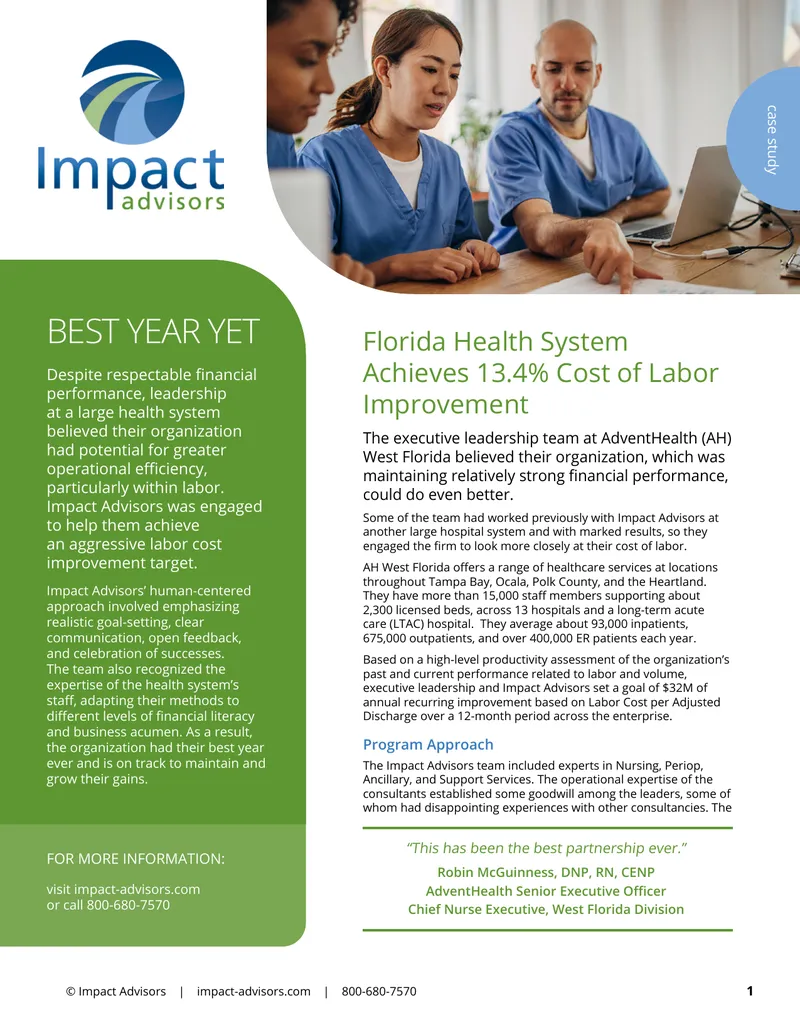 Impact
advisors

case study

BEST YEAR YET

Despite respectable financial performance, leadership at a large health system believed their organization had potential for greater operational efficiency, particularly within labor. Impact Advisors was engaged to help them achieve an aggressive labor cost improvement target.

Impact Advisors' human-centered approach involved emphasizing realistic goal-setting, clear communication, open feedback, and celebration of successes. The team also recognized the expertise of the health system's staff, adapting their methods to different levels of financial literacy and business acumen. As a result, the organization had their best year ever and is on track to maintain and grow their gains.

FOR MORE INFORMATION:

visit impact-advisors.com
or call 800-680-7570

Florida Health System Achieves 13.4% Cost of Labor Improvement

The executive leadership team at AdventHealth (AH) West Florida believed their organization, which was maintaining relatively strong financial performance, could do even better.

Some of the team had worked previously with Impact Advisors at another large hospital system and with marked results, so they engaged the firm to look more closely at their cost of labor.

AH West Florida offers a range of healthcare services at locations throughout Tampa Bay, Ocala, Polk County, and the Heartland. They have more than 15,000 staff members supporting about 2,300 licensed beds, across 13 hospitals and a long-term acute care (LTAC) hospital. They average about 93,000 inpatients, 675,000 outpatients, and over 400,000 ER patients each year.

Based on a high-level productivity assessment of the organization's past and current performance related to labor and volume, executive leadership and Impact Advisors set a goal of $32M of annual recurring improvement based on Labor Cost per Adjusted Discharge over a 12-month period across the enterprise.

Program Approach

The Impact Advisors team included experts in Nursing, Periop, Ancillary, and Support Services. The operational expertise of the consultants established some goodwill among the leaders, some of whom had disappointing experiences with other consultancies. The

"This has been the best partnership ever."

Robin McGuinness, DNP, RN, CENP
AdventHealth Senior Executive Officer
Chief Nurse Executive, West Florida Division

© Impact Advisors | impact-advisors.com | 800-680-7570

1